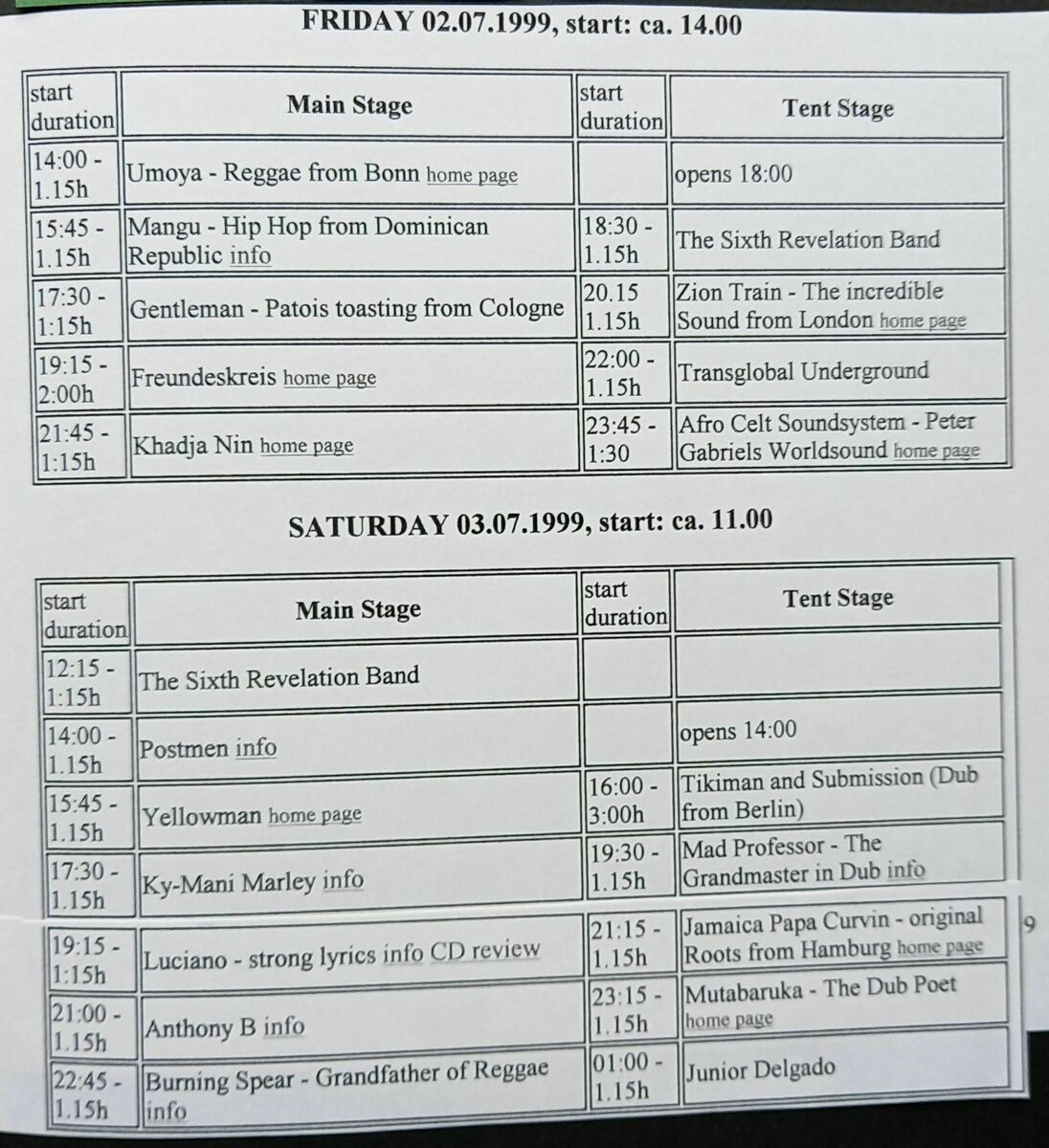 **FRIDAY 02.07.1999, start: ca. 14.00**

| start duration | Main Stage | start duration | Tent Stage |
|---|---|---|---|
| 14:00 - 1.15h | Umoya - Reggae from Bonn home page | | opens 18:00 |
| 15:45 - 1.15h | Mangu - Hip Hop from Dominican Republic info | 18:30 - 1.15h | The Sixth Revelation Band |
| 17:30 - 1:15h | Gentleman - Patois toasting from Cologne | 20.15 1.15h | Zion Train - The incredible Sound from London home page |
| 19:15 - 2:00h | Freundeskreis home page | 22:00 - 1.15h | Transglobal Underground |
| 21:45 - 1:15h | Khadja Nin home page | 23:45 - 1:30 | Afro Celt Soundsystem - Peter Gabriels Worldsound home page |

**SATURDAY 03.07.1999, start: ca. 11.00**

| start duration | Main Stage | start duration | Tent Stage |
|---|---|---|---|
| 12:15 - 1:15h | The Sixth Revelation Band | | |
| 14:00 - 1.15h | Postmen info | | opens 14:00 |
| 15:45 - 1.15h | Yellowman home page | 16:00 - 3:00h | Tikiman and Submission (Dub from Berlin) |
| 17:30 - 1.15h | Ky-Mani Marley info | 19:30 - 1.15h | Mad Professor - The Grandmaster in Dub info |
| 19:15 - 1:15h | Luciano - strong lyrics info CD review | 21:15 - 1.15h | Jamaica Papa Curvin - original Roots from Hamburg home page |
| 21:00 - 1.15h | Anthony B info | 23:15 - 1.15h | Mutabaruka - The Dub Poet home page |
| 22:45 - 1.15h | Burning Spear - Grandfather of Reggae info | 01:00 - 1.15h | Junior Delgado |

9